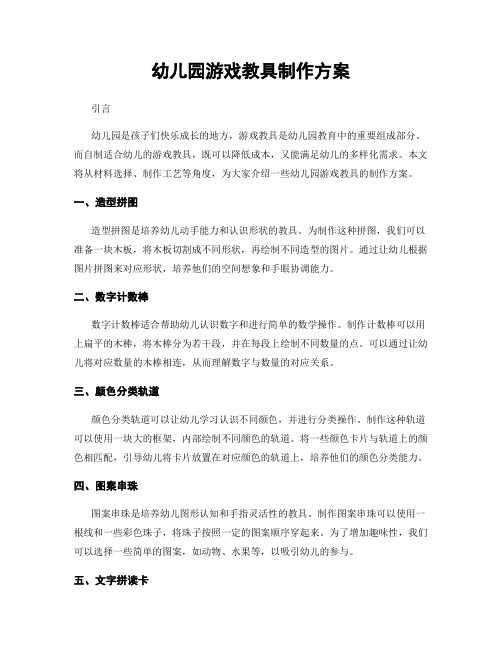 幼儿园游戏教具制作方案

引言

幼儿园是孩子们快乐成长的地方，游戏教具是幼儿园教育中的重要组成部分。而自制适合幼儿的游戏教具，既可以降低成本，又能满足幼儿的多样化需求。本文将从材料选择、制作工艺等角度，为大家介绍一些幼儿园游戏教具的制作方案。

一、造型拼图

造型拼图是培养幼儿动手能力和认识形状的教具。为制作这种拼图，我们可以准备一块木板，将木板切割成不同形状，再绘制不同造型的图片。通过让幼儿根据图片拼图来对应形状，培养他们的空间想象和手眼协调能力。

二、数字计数棒

数字计数棒适合帮助幼儿认识数字和进行简单的数学操作。制作计数棒可以用上扁平的木棒，将木棒分为若干段，并在每段上绘制不同数量的点。可以通过让幼儿将对应数量的木棒相连，从而理解数字与数量的对应关系。

三、颜色分类轨道

颜色分类轨道可以让幼儿学习认识不同颜色，并进行分类操作。制作这种轨道可以使用一块大的框架，内部绘制不同颜色的轨道。将一些颜色卡片与轨道上的颜色相匹配，引导幼儿将卡片放置在对应颜色的轨道上，培养他们的颜色分类能力。

四、图案串珠

图案串珠是培养幼儿图形认知和手指灵活性的教具。制作图案串珠可以使用一根线和一些彩色珠子，将珠子按照一定的图案顺序穿起来。为了增加趣味性，我们可以选择一些简单的图案，如动物、水果等，以吸引幼儿的参与。

五、文字拼读卡